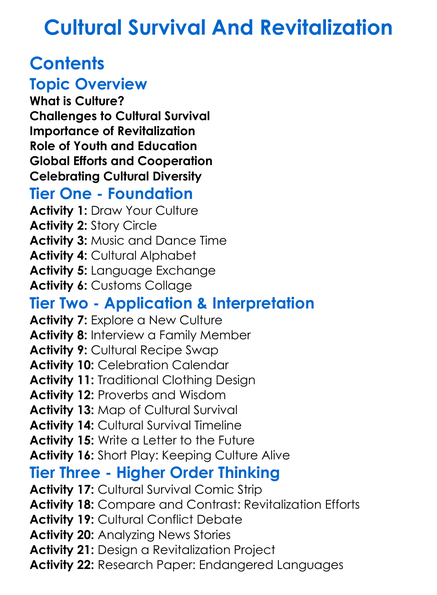 Cultural Survival And Revitalization

Contents

Topic Overview

What is Culture?
Challenges to Cultural Survival
Importance of Revitalization
Role of Youth and Education
Global Efforts and Cooperation
Celebrating Cultural Diversity

Tier One - Foundation

Activity 1: Draw Your Culture
Activity 2: Story Circle
Activity 3: Music and Dance Time
Activity 4: Cultural Alphabet
Activity 5: Language Exchange
Activity 6: Customs Collage

Tier Two - Application & Interpretation

Activity 7: Explore a New Culture
Activity 8: Interview a Family Member
Activity 9: Cultural Recipe Swap
Activity 10: Celebration Calendar
Activity 11: Traditional Clothing Design
Activity 12: Proverbs and Wisdom
Activity 13: Map of Cultural Survival
Activity 14: Cultural Survival Timeline
Activity 15: Write a Letter to the Future
Activity 16: Short Play: Keeping Culture Alive

Tier Three - Higher Order Thinking

Activity 17: Cultural Survival Comic Strip
Activity 18: Compare and Contrast: Revitalization Efforts
Activity 19: Cultural Conflict Debate
Activity 20: Analyzing News Stories
Activity 21: Design a Revitalization Project
Activity 22: Research Paper: Endangered Languages